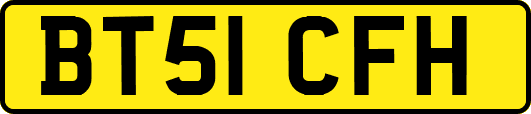 BT51 CFH